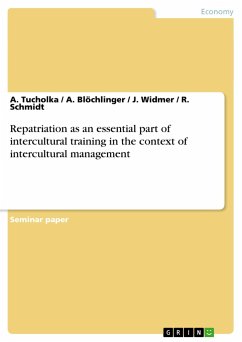 Economy

A. Tucholka / A. Blöchlinger / J. Widmer / R. Schmidt

Repatriation as an essential part of intercultural training in the context of intercultural management

Seminar paper

GRIN